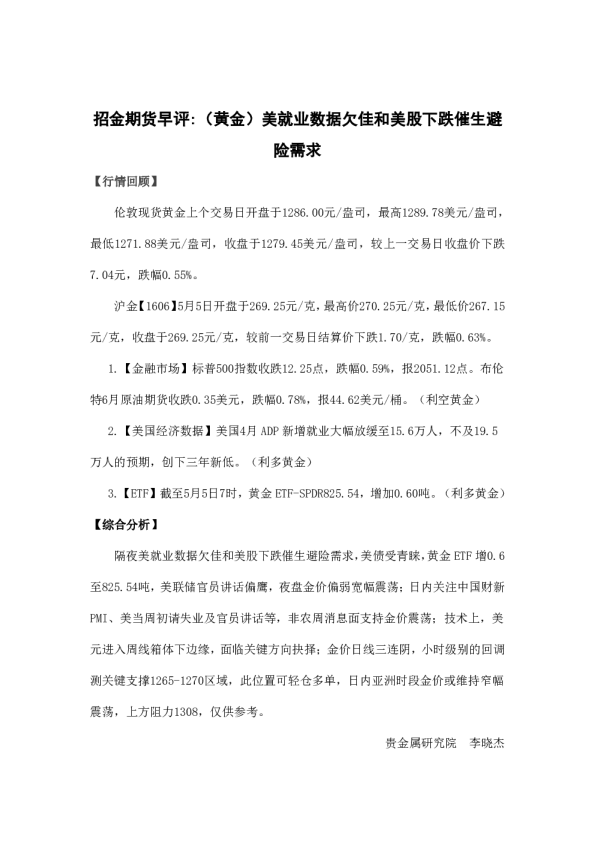 招金期货早评:（黄金）美就业数据欠佳和美股下跌催生避险需求

【行情回顾】

伦敦现货黄金上个交易日开盘于1286.00元/盎司，最高1289.78美元/盎司，最低1271.88美元/盎司，收盘于1279.45美元/盎司，较上一交易日收盘价下跌7.04元，跌幅0.55%。

沪金【1606】5月5日开盘于269.25元/克，最高价270.25元/克，最低价267.15元/克，收盘于269.25元/克，较前一交易日结算价下跌1.70/克，跌幅0.63%。

1.【金融市场】标普500指数收跌12.25点，跌幅0.59%，报2051.12点。布伦特6月原油期货收跌0.35美元，跌幅0.78%，报44.62美元/桶。（利空黄金）

2.【美国经济数据】美国4月ADP新增就业大幅放缓至15.6万人，不及19.5万人的预期，创下三年新低。（利多黄金）

3.【ETF】截至5月5日7时，黄金ETF-SPDR825.54，增加0.60吨。（利多黄金）

【综合分析】

隔夜美就业数据欠佳和美股下跌催生避险需求，美债受青睐，黄金ETF增0.6至825.54吨，美联储官员讲话偏鹰，夜盘金价偏弱宽幅震荡；日内关注中国财新PMI、美当周初请失业及官员讲话等，非农周消息面支持金价震荡；技术上，美元进入周线箱体下边缘，面临关键方向抉择；金价日线三连阴，小时级别的回调测关键支撑1265-1270区域，此位置可轻仓多单，日内亚洲时段金价或维持窄幅震荡，上方阻力1308，仅供参考。

贵金属研究院　李晓杰